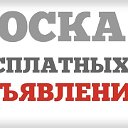 ОСКА
СПЛАТНЫХ
ЪЯВЛЕНИ